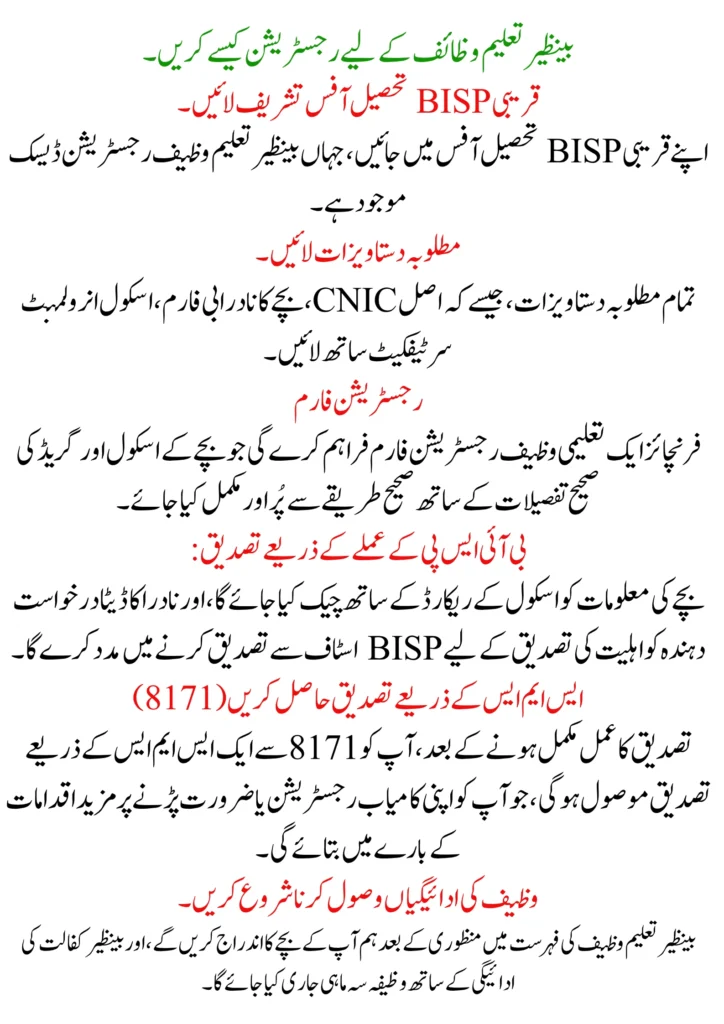 بینظیر تعلیم وظائف کے لیے رجسٹریشن کیسے کریں۔

قریبی BISP تحصیل آفس تشریف لائیں۔

اپنے قریبی BISP تحصیل آفس میں جائیں، جہاں بینظیر تعلیم وظیف رجسٹریشن ڈیسک موجود ہے۔

مطلوبہ دستاویزات لائیں۔

تمام مطلوبہ دستاویزات، جیسے کہ اصل CNIC، بچے کا نادرا بی فارم، اسکول انرولمنٹ سرٹیفکیٹ ساتھ لائیں۔

رجسٹریشن فارم

فرنچائز ایک تعلیمی وظیف رجسٹریشن فارم فراہم کرے گی جو بچے کے اسکول اور گریڈ کی صحیح تفصیلات کے ساتھ صحیح طریقے سے پُر اور مکمل کیا جائے۔

بی آئی ایس پی کے عملے کے ذریعے تصدیق:

بچے کی معلومات کو اسکول کے ریکارڈ کے ساتھ چیک کیا جائے گا، اور نادرا کا ڈیٹا درخواست دہندہ کو اہلیت کی تصدیق کے لیے BISP اسٹاف سے تصدیق کرنے میں مدد کرے گا۔

ایس ایم ایس کے ذریعے تصدیق حاصل کریں (8171)

تصدیق کا عمل مکمل ہونے کے بعد، آپ کو 8171 سے ایک ایس ایم ایس کے ذریعے تصدیق موصول ہوگی، جو آپ کو اپنی کامیاب رجسٹریشن یا ضرورت پڑنے پر مزید اقدامات کے بارے میں بتائے گی۔

وظیف کی ادائیگیاں وصول کرنا شروع کریں۔

بینظیر تعلیم وظیف کی فہرست میں منظوری کے بعد ہم آپ کے بچے کا اندراج کریں گے، اور بینظیر کفالت کی ادائیگی کے ساتھ وظیفہ سہ ماہی جاری کیا جائے گا۔